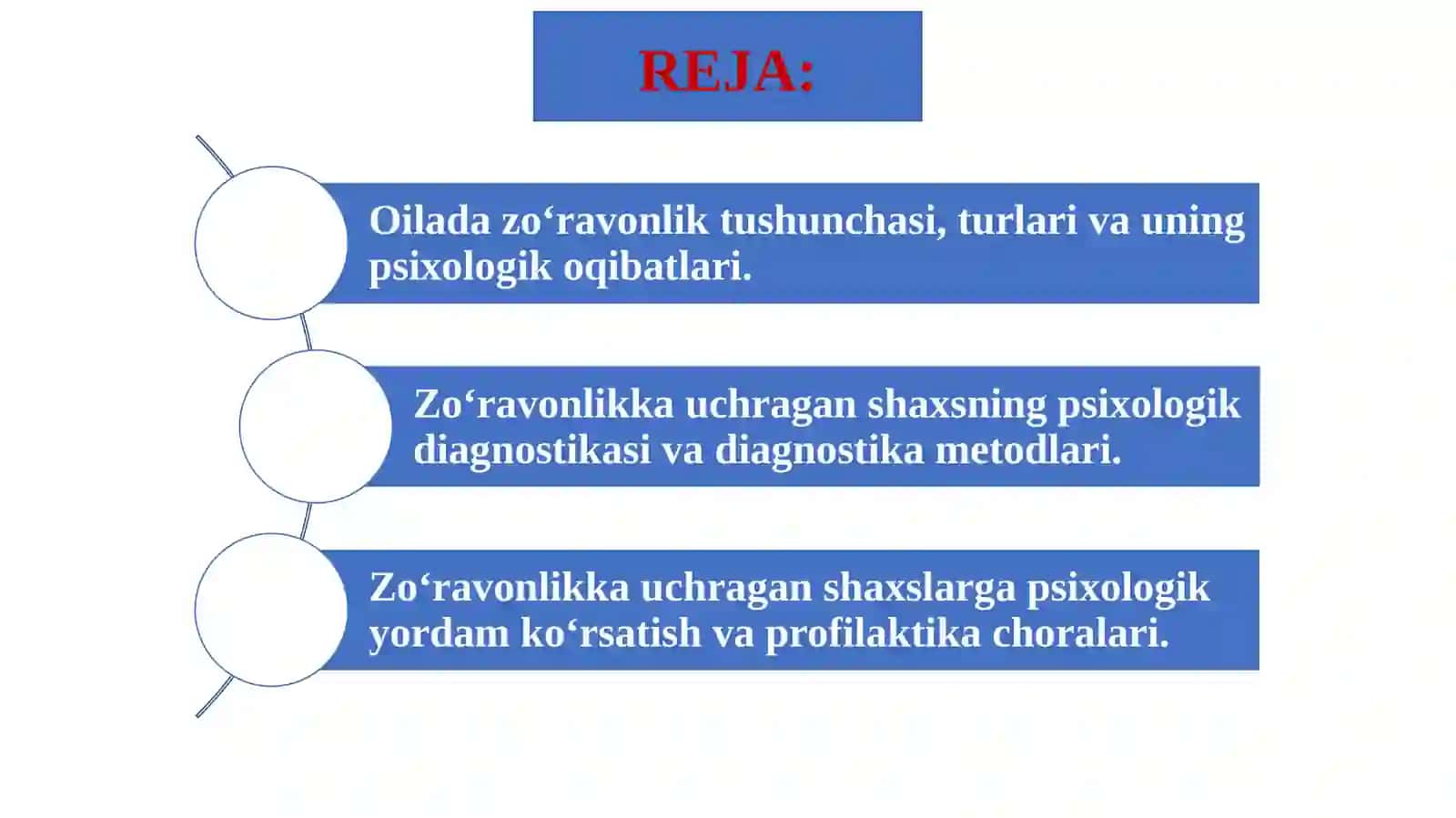 REJA:

Oilada zo‘ravonlik tushunchasi, turlari va uning psixologik oqibatlari.

Zo‘ravonlikka uchragan shaxsning psixologik diagnostikasi va diagnostika metodlari.

Zo‘ravonlikka uchragan shaxslarga psixologik yordam ko‘rsatish va profilaktika choralari.